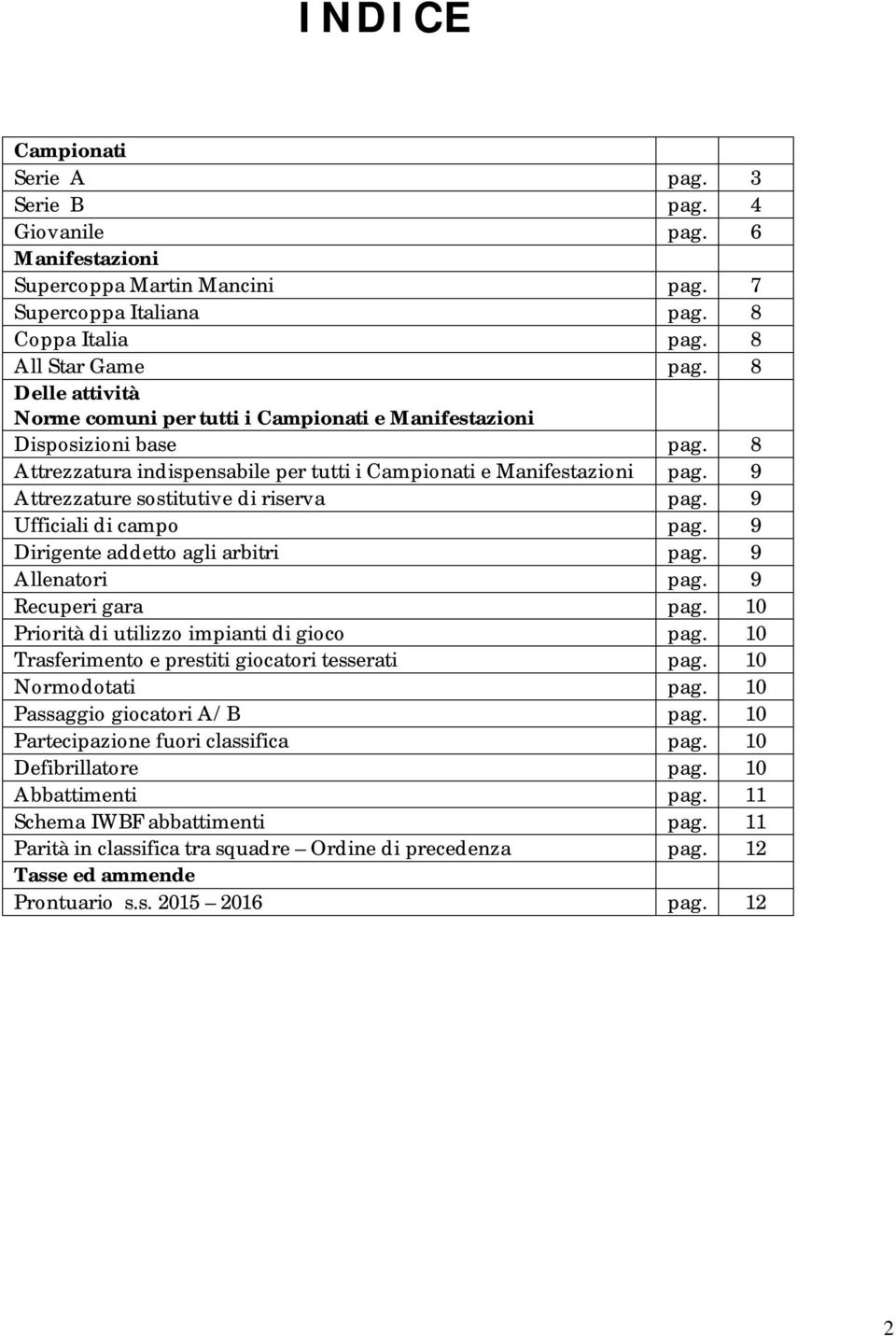 INDICE

| | | |
|---|---|---|
| **Campionati** | | |
| Serie A | pag. | 3 |
| Serie B | pag. | 4 |
| Giovanile | pag. | 6 |
| **Manifestazioni** | | |
| Supercoppa Martin Mancini | pag. | 7 |
| Supercoppa Italiana | pag. | 8 |
| Coppa Italia | pag. | 8 |
| All Star Game | pag. | 8 |
| **Delle attività** | | |
| **Norme comuni per tutti i Campionati e Manifestazioni** | | |
| Disposizioni base | pag. | 8 |
| Attrezzatura indispensabile per tutti i Campionati e Manifestazioni | pag. | 9 |
| Attrezzature sostitutive di riserva | pag. | 9 |
| Ufficiali di campo | pag. | 9 |
| Dirigente addetto agli arbitri | pag. | 9 |
| Allenatori | pag. | 9 |
| Recuperi gara | pag. | 10 |
| Priorità di utilizzo impianti di gioco | pag. | 10 |
| Trasferimento e prestiti giocatori tesserati | pag. | 10 |
| Normodotati | pag. | 10 |
| Passaggio giocatori A/B | pag. | 10 |
| Partecipazione fuori classifica | pag. | 10 |
| Defibrillatore | pag. | 10 |
| Abbattimenti | pag. | 11 |
| Schema IWBF abbattimenti | pag. | 11 |
| Parità in classifica tra squadre – Ordine di precedenza | pag. | 12 |
| **Tasse ed ammende** | | |
| Prontuario s.s. 2015 – 2016 | pag. | 12 |

2